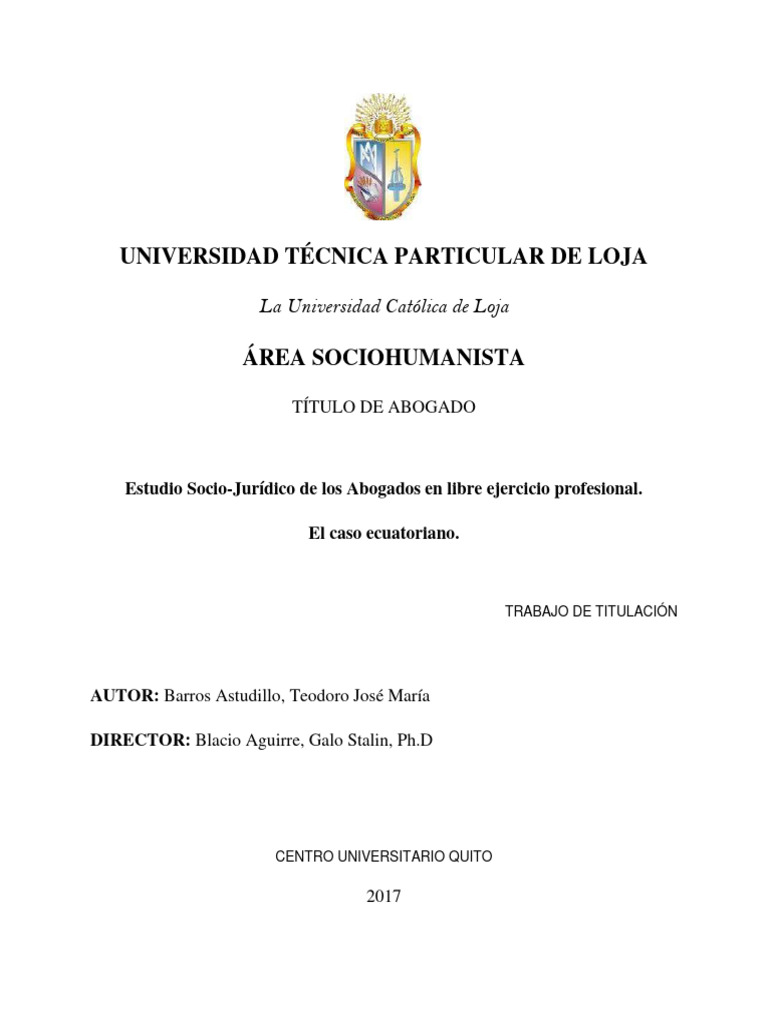 UNIVERSIDAD TÉCNICA PARTICULAR DE LOJA

La Universidad Católica de Loja

ÁREA SOCIOHUMANISTA

TÍTULO DE ABOGADO

Estudio Socio-Jurídico de los Abogados en libre ejercicio profesional.

El caso ecuatoriano.

TRABAJO DE TITULACIÓN

AUTOR: Barros Astudillo, Teodoro José María

DIRECTOR: Blacio Aguirre, Galo Stalin, Ph.D

CENTRO UNIVERSITARIO QUITO

2017